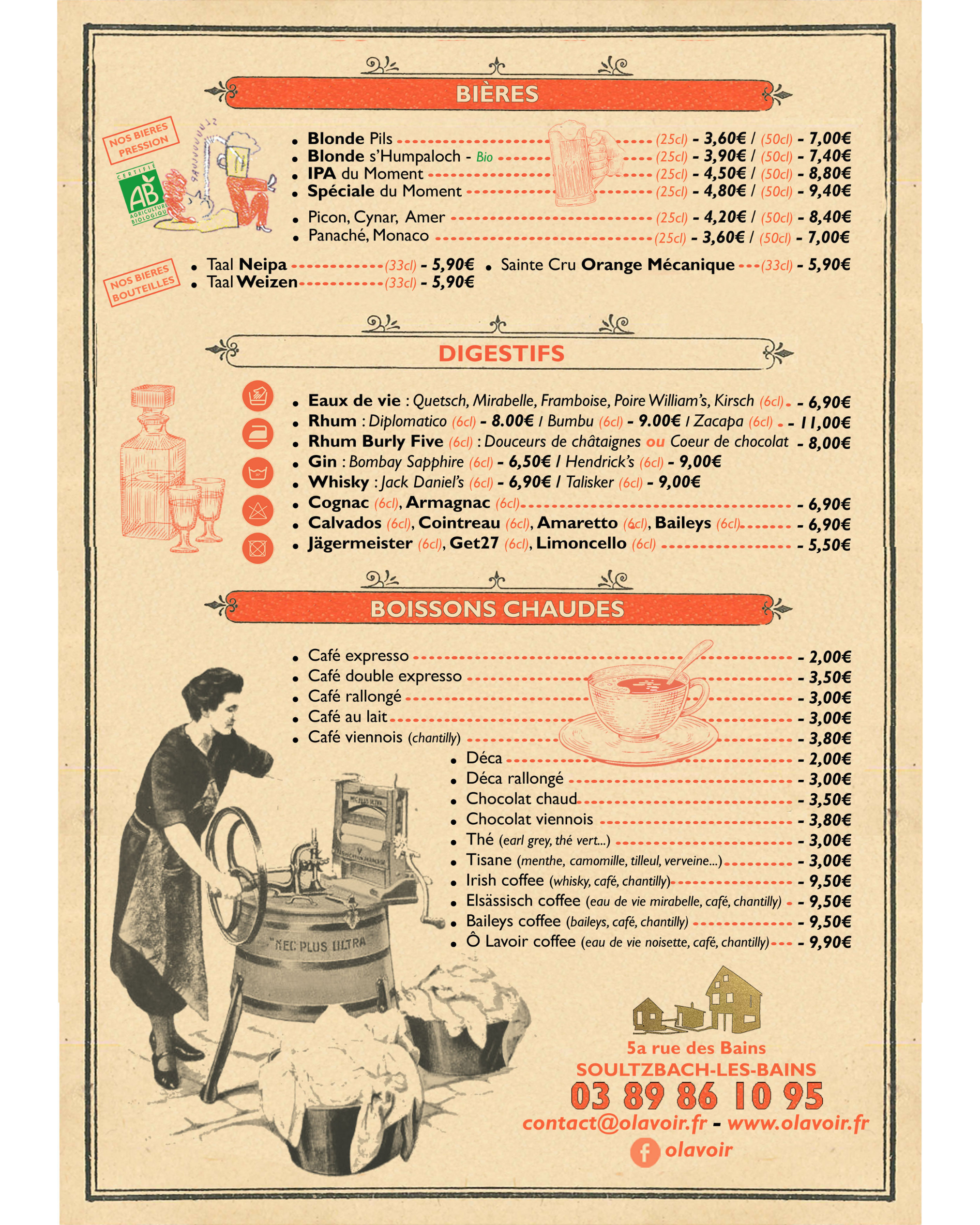 BIÈRES

NOS BIERES PRESSION

CERTIFIÉ AB AGRICULTURE BIOLOGIQUE

• Blonde Pils (25cl) - 3,60€ / (50cl) - 7,00€
• Blonde s'Humpaloch - Bio (25cl) - 3,90€ / (50cl) - 7,40€
• IPA du Moment (25cl) - 4,50€ / (50cl) - 8,80€
• Spéciale du Moment (25cl) - 4,80€ / (50cl) - 9,40€
• Picon, Cynar, Amer (25cl) - 4,20€ / (50cl) - 8,40€
• Panaché, Monaco (25cl) - 3,60€ / (50cl) - 7,00€

NOS BIERES BOUTEILLES

• Taal Neipa (33cl) - 5,90€
• Taal Weizen (33cl) - 5,90€
• Sainte Cru Orange Mécanique (33cl) - 5,90€

DIGESTIFS

• Eaux de vie : Quetsch, Mirabelle, Framboise, Poire William's, Kirsch (6cl) - 6,90€
• Rhum : Diplomatico (6cl) - 8.00€ / Bumbu (6cl) - 9.00€ / Zacapa (6cl) - 11,00€
• Rhum Burly Five (6cl) : Douceurs de châtaignes ou Coeur de chocolat - 8,00€
• Gin : Bombay Sapphire (6cl) - 6,50€ / Hendrick's (6cl) - 9,00€
• Whisky : Jack Daniel's (6cl) - 6,90€ / Talisker (6cl) - 9,00€
• Cognac (6cl), Armagnac (6cl) - 6,90€
• Calvados (6cl), Cointreau (6cl), Amaretto (6cl), Baileys (6cl) - 6,90€
• Jägermeister (6cl), Get27 (6cl), Limoncello (6cl) - 5,50€

BOISSONS CHAUDES

• Café expresso - 2,00€
• Café double expresso - 3,50€
• Café rallongé - 3,00€
• Café au lait - 3,00€
• Café viennois (chantilly) - 3,80€
• Déca - 2,00€
• Déca rallongé - 3,00€
• Chocolat chaud - 3,50€
• Chocolat viennois - 3,80€
• Thé (earl grey, thé vert...) - 3,00€
• Tisane (menthe, camomille, tilleul, verveine...) - 3,00€
• Irish coffee (whisky, café, chantilly) - 9,50€
• Elsässisch coffee (eau de vie mirabelle, café, chantilly) - 9,50€
• Baileys coffee (baileys, café, chantilly) - 9,50€
• Ô Lavoir coffee (eau de vie noisette, café, chantilly) - 9,90€

"NEC PLUS ULTRA

5a rue des Bains
SOULTZBACH-LES-BAINS
03 89 86 10 95
contact@olavoir.fr - www.olavoir.fr
olavoir